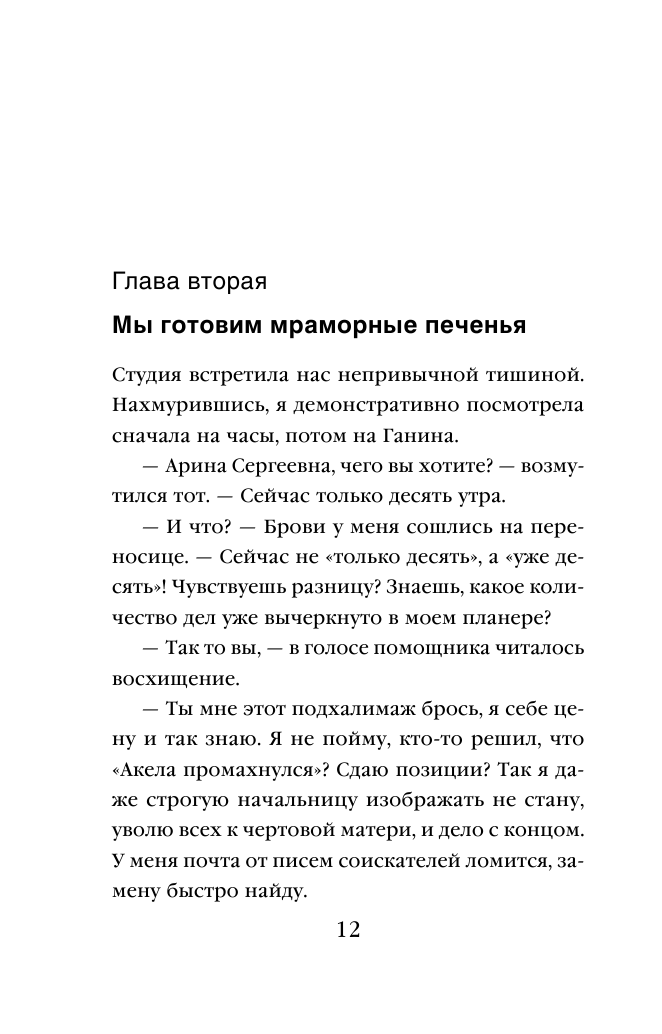 Глава вторая

Мы готовим мраморные печенья

Студия встретила нас непривычной тишиной. Нахмурившись, я демонстративно посмотрела сначала на часы, потом на Ганина.

— Арина Сергеевна, чего вы хотите? — возмутился тот. — Сейчас только десять утра.

— И что? — Брови у меня сошлись на переносице. — Сейчас не «только десять», а «уже десять»! Чувствуешь разницу? Знаешь, какое количество дел уже вычеркнуто в моем планере?

— Так то вы, — в голосе помощника читалось восхищение.

— Ты мне этот подхалимаж брось, я себе цену и так знаю. Я не пойму, кто-то решил, что «Акела промахнулся»? Сдаю позиции? Так я даже строгую начальницу изображать не стану, уволю всех к чертовой матери, и дело с концом. У меня почта от писем соискателей ломится, замену быстро найду.

12